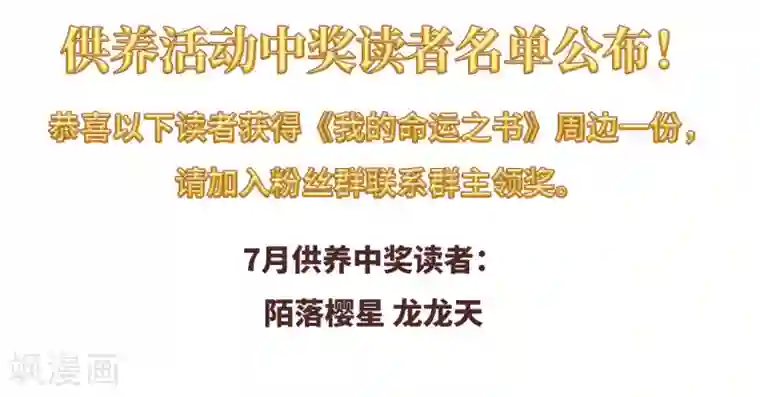 供养活动中奖读者名单公布！

恭喜以下读者获得《我的命运之书》周边一份，请加入粉丝群联系群主领奖。

7月供养中奖读者：

陌落樱星 龙龙天

飒漫画